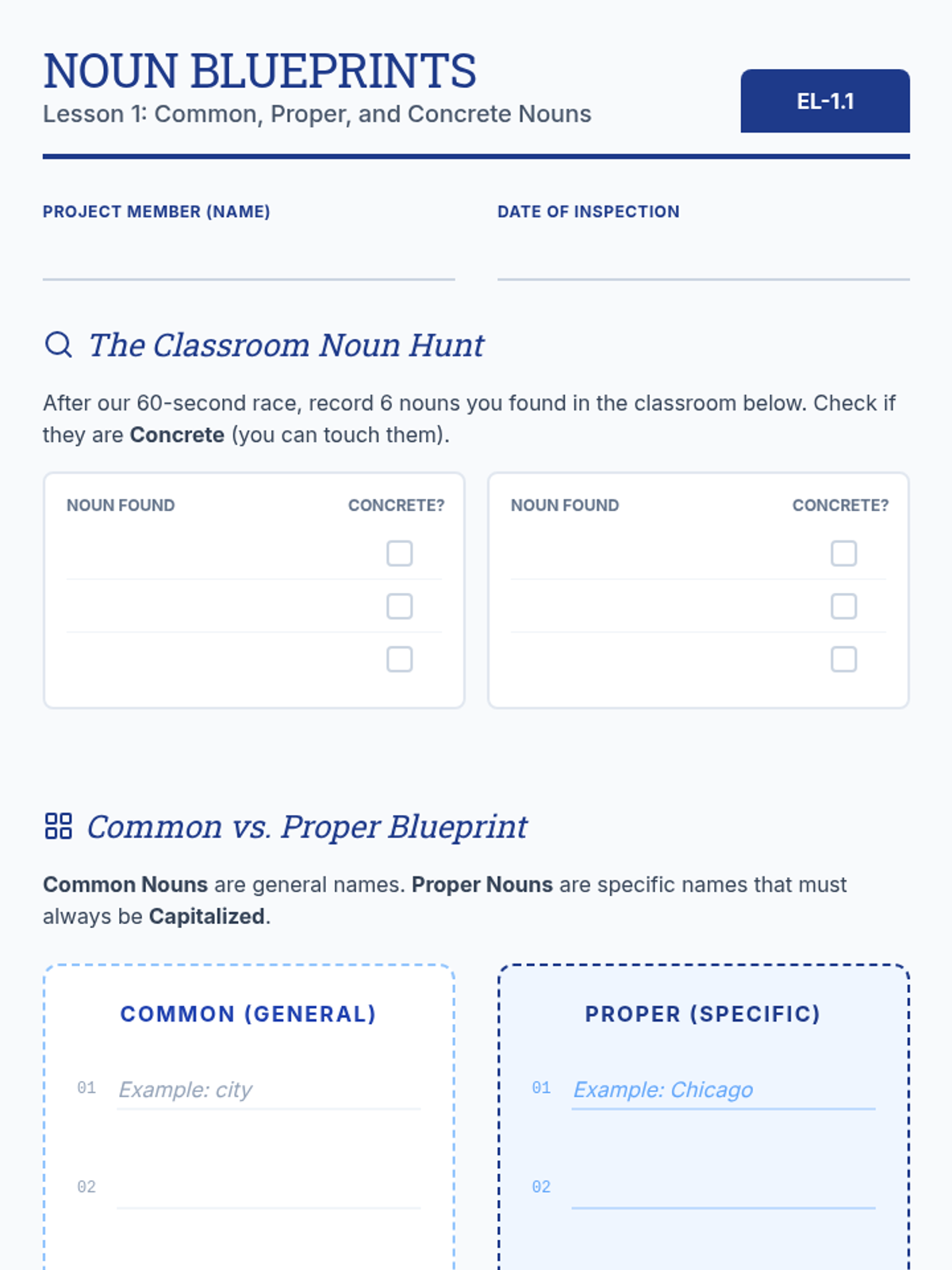 NOUN BLUEPRINTS
Lesson 1: Common, Proper, and Concrete Nouns

EL-1.1

PROJECT MEMBER (NAME)
____

DATE OF INSPECTION
____

The Classroom Noun Hunt

After our 60-second race, record 6 nouns you found in the classroom below. Check if they are Concrete (you can touch them).

NOUN FOUND CONCRETE?
☐
☐
☐

NOUN FOUND CONCRETE?
☐
☐
☐

Common vs. Proper Blueprint

Common Nouns are general names. Proper Nouns are specific names that must always be Capitalized.

COMMON (GENERAL)

01 Example: city

02 ____

PROPER (SPECIFIC)

01 Example: Chicago

02 ____